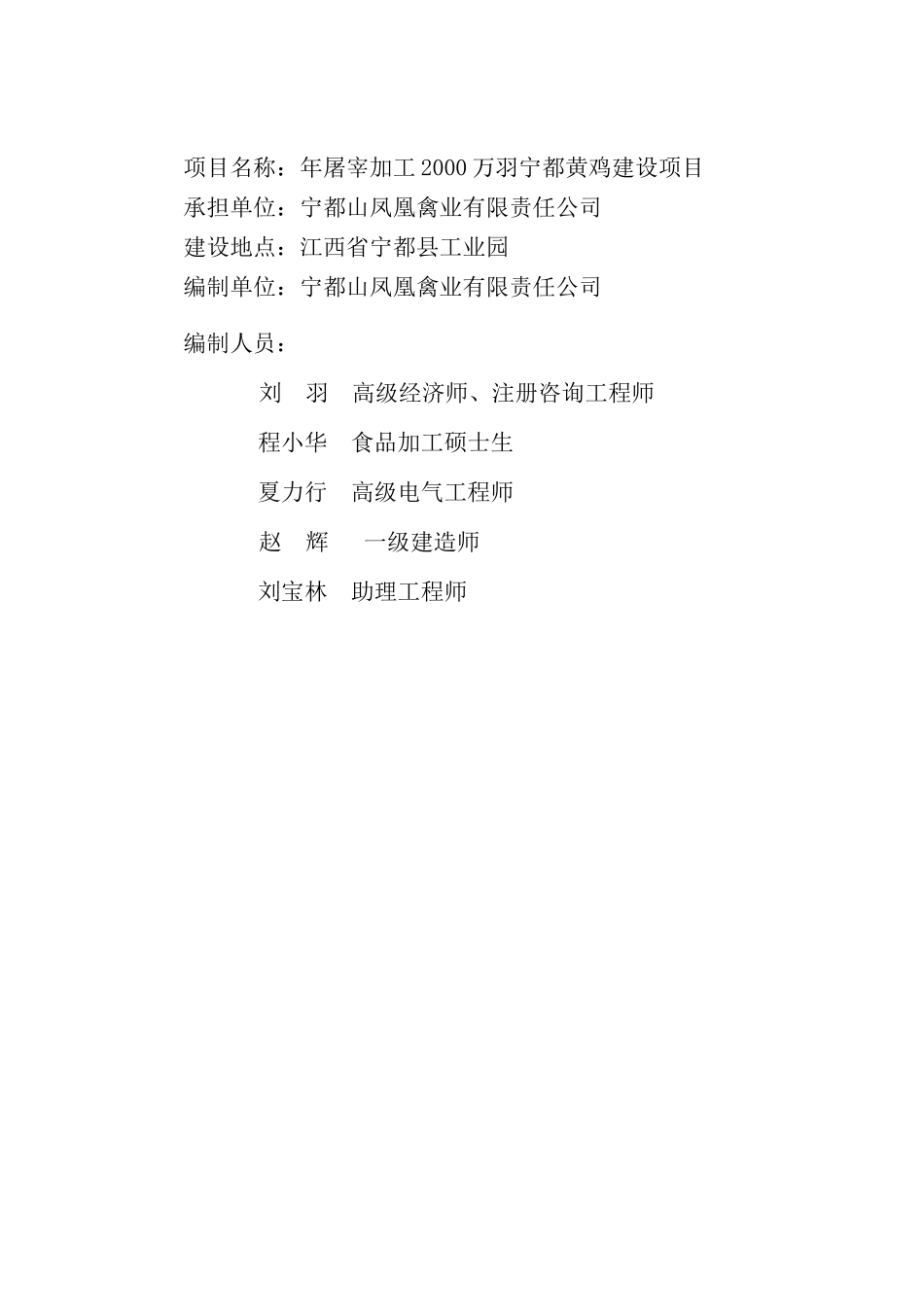 项目名称：年屠宰加工 2000 万羽宁都黄鸡建设项目
承担单位：宁都山凤凰禽业有限责任公司
建设地点：江西省宁都县工业园
编制单位：宁都山凤凰禽业有限责任公司

编制人员：

刘　羽　高级经济师、注册咨询工程师

程小华　食品加工硕士生

夏力行　高级电气工程师

赵　辉　一级建造师

刘宝林　助理工程师